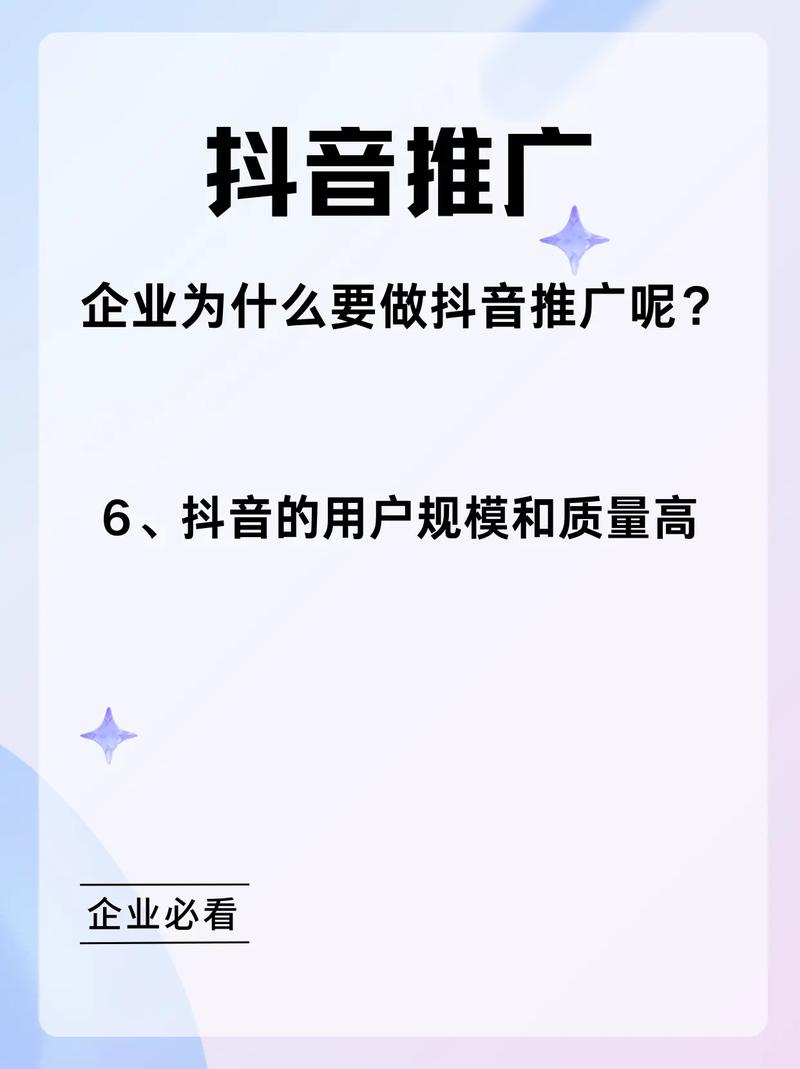 抖音推广

企业为什么要做抖音推广呢？

6、抖音的用户规模和质量高

企业必看